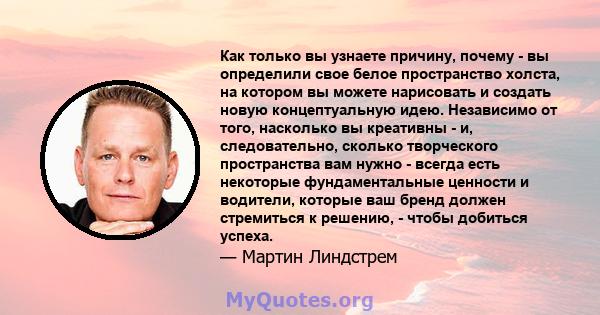 Как только вы узнаете причину, почему - вы определили свое белое пространство холста, на котором вы можете нарисовать и создать новую концептуальную идею. Независимо от того, насколько вы креативны - и, следовательно, сколько творческого пространства вам нужно - всегда есть некоторые фундаментальные ценности и водители, которые ваш бренд должен стремиться к решению, - чтобы добиться успеха.
— Мартин Линдстрем

MyQuotes.org